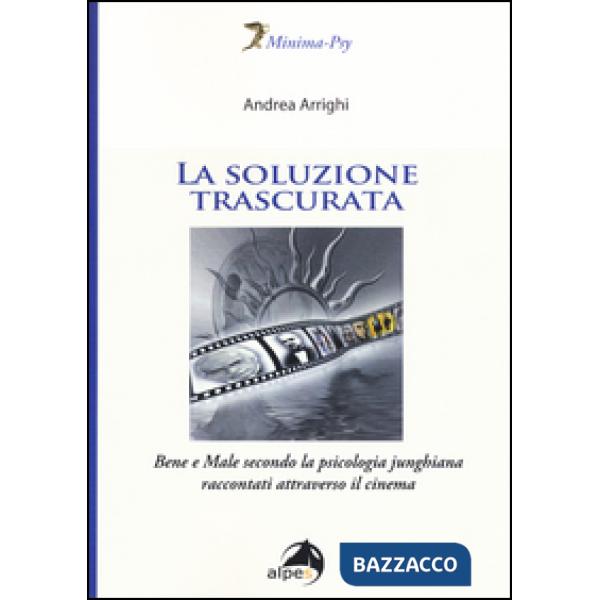 Minima-Psy

Andrea Arrighi

LA SOLUZIONE TRASCURATA

Bene e Male secondo la psicologia junghiana raccontati attraverso il cinema

alpes

BAZZACCO